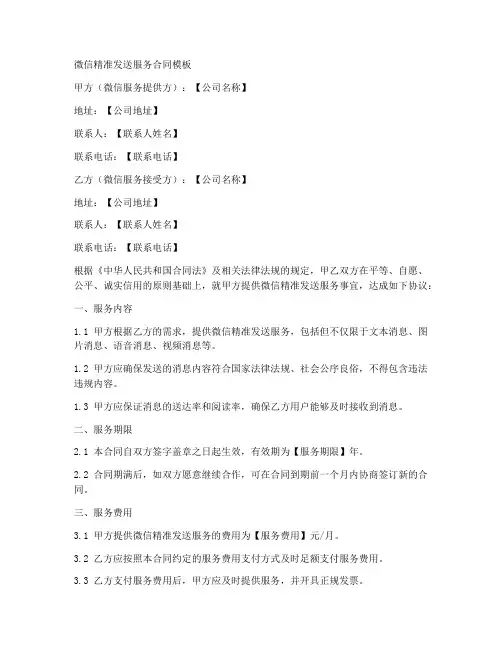 微信精准发送服务合同模板

甲方（微信服务提供方）：【公司名称】

地址：【公司地址】

联系人：【联系人姓名】

联系电话：【联系电话】

乙方（微信服务接受方）：【公司名称】

地址：【公司地址】

联系人：【联系人姓名】

联系电话：【联系电话】

根据《中华人民共和国合同法》及相关法律法规的规定，甲乙双方在平等、自愿、公平、诚实信用的原则基础上，就甲方提供微信精准发送服务事宜，达成如下协议：

一、服务内容

1.1 甲方根据乙方的需求，提供微信精准发送服务，包括但不仅限于文本消息、图片消息、语音消息、视频消息等。

1.2 甲方应确保发送的消息内容符合国家法律法规、社会公序良俗，不得包含违法违规内容。

1.3 甲方应保证消息的送达率和阅读率，确保乙方用户能够及时接收到消息。

二、服务期限

2.1 本合同自双方签字盖章之日起生效，有效期为【服务期限】年。

2.2 合同期满后，如双方愿意继续合作，可在合同到期前一个月内协商签订新的合同。

三、服务费用

3.1 甲方提供微信精准发送服务的费用为【服务费用】元/月。

3.2 乙方应按照本合同约定的服务费用支付方式及时足额支付服务费用。

3.3 乙方支付服务费用后，甲方应及时提供服务，并开具正规发票。